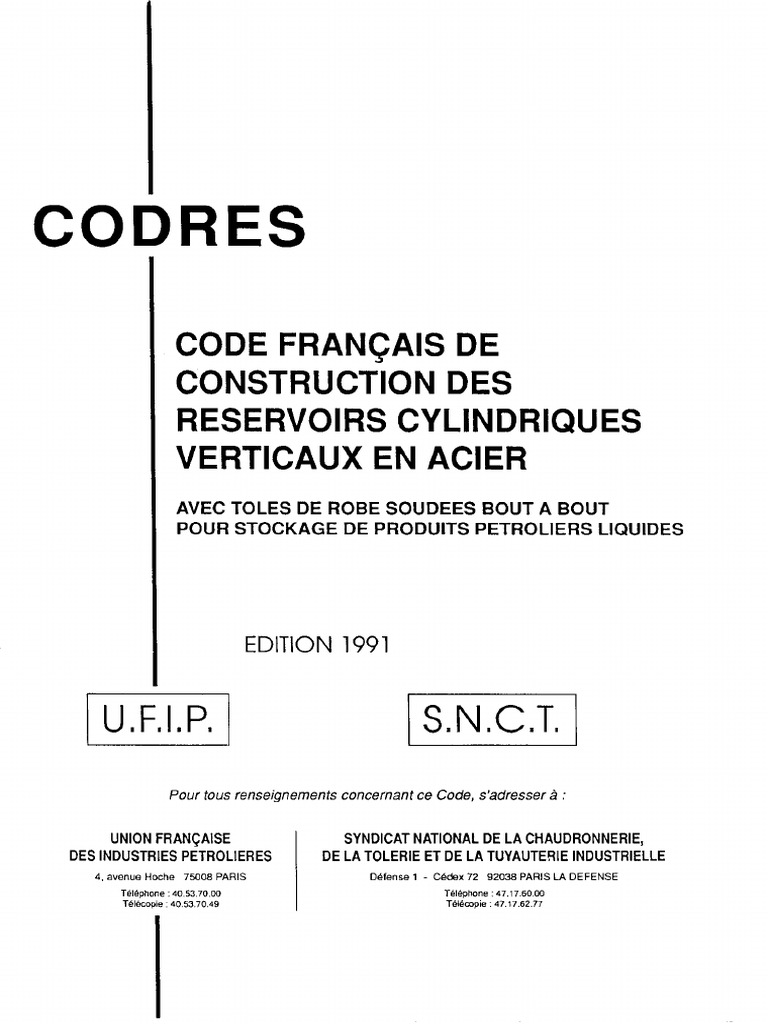 CODRES

CODE FRANÇAIS DE CONSTRUCTION DES RESERVOIRS CYLINDRIQUES VERTICAUX EN ACIER

AVEC TOLES DE ROBE SOUDEES BOUT A BOUT POUR STOCKAGE DE PRODUITS PETROLIERS LIQUIDES

EDITION 1991

U.F.I.P.

S.N.C.T.

Pour tous renseignements concernant ce Code, s'adresser à :

UNION FRANÇAISE DES INDUSTRIES PETROLIERES
4, avenue Hoche 75008 PARIS
Téléphone : 40.53.70.00
Télécopie : 40.53.70.49

SYNDICAT NATIONAL DE LA CHAUDRONNERIE, DE LA TOLERIE ET DE LA TUYAUTERIE INDUSTRIELLE
Défense 1 - Cédex 72 92038 PARIS LA DEFENSE
Téléphone : 47.17.60.00
Télécopie : 47.17.62.77